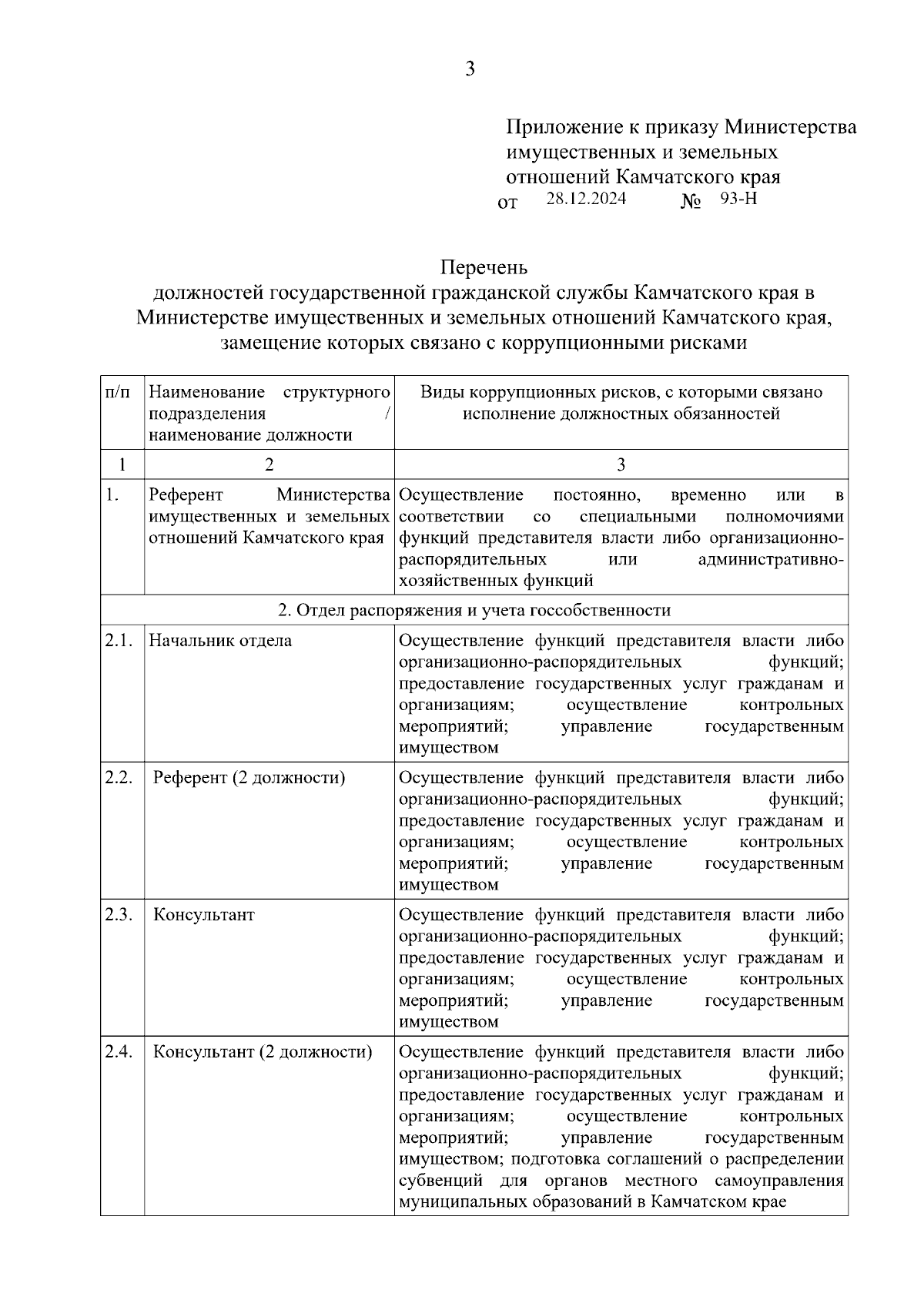 3

Приложение к приказу Министерства имущественных и земельных отношений Камчатского края
от 28.12.2024 № 93-Н

Перечень
должностей государственной гражданской службы Камчатского края в Министерстве имущественных и земельных отношений Камчатского края, замещение которых связано с коррупционными рисками

| п/п | Наименование структурного подразделения / наименование должности | Виды коррупционных рисков, с которыми связано исполнение должностных обязанностей |
|---|---|---|
| 1 | 2 | 3 |
| 1. | Референт Министерства имущественных и земельных отношений Камчатского края | Осуществление постоянно, временно или в соответствии со специальными полномочиями функций представителя власти либо организационно-распорядительных или административно-хозяйственных функций |
| 2. Отдел распоряжения и учета госсобственности | | |
| 2.1. | Начальник отдела | Осуществление функций представителя власти либо организационно-распорядительных функций; предоставление государственных услуг гражданам и организациям; осуществление контрольных мероприятий; управление государственным имуществом |
| 2.2. | Референт (2 должности) | Осуществление функций представителя власти либо организационно-распорядительных функций; предоставление государственных услуг гражданам и организациям; осуществление контрольных мероприятий; управление государственным имуществом |
| 2.3. | Консультант | Осуществление функций представителя власти либо организационно-распорядительных функций; предоставление государственных услуг гражданам и организациям; осуществление контрольных мероприятий; управление государственным имуществом |
| 2.4. | Консультант (2 должности) | Осуществление функций представителя власти либо организационно-распорядительных функций; предоставление государственных услуг гражданам и организациям; осуществление контрольных мероприятий; управление государственным имуществом; подготовка соглашений о распределении субвенций для органов местного самоуправления муниципальных образований в Камчатском крае |